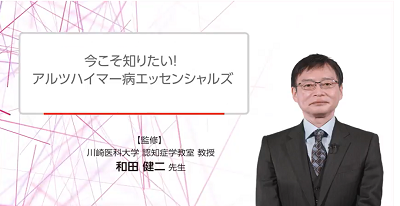 今こそ知りたい!
アルツハイマー病エッセンシャルズ

【監修】
川崎医科大学 認知症学教室 教授
和田 健二 先生